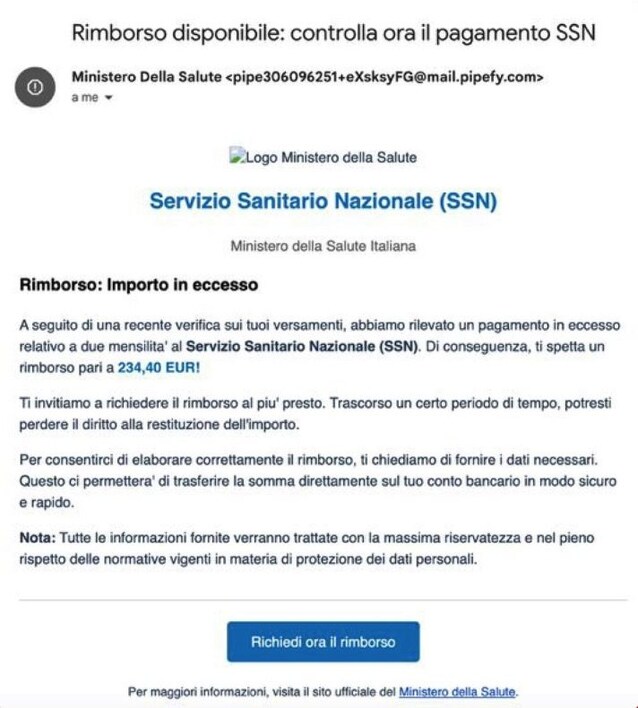 Rimborso disponibile: controlla ora il pagamento SSN

Ministero Della Salute <pipe306096251+eXsksyFG@mail.pipefy.com>
a me

Logo Ministero della Salute

Servizio Sanitario Nazionale (SSN)

Ministero della Salute Italiana

Rimborso: Importo in eccesso

A seguito di una recente verifica sui tuoi versamenti, abbiamo rilevato un pagamento in eccesso relativo a due mensilita' al Servizio Sanitario Nazionale (SSN). Di conseguenza, ti spetta un rimborso pari a 234,40 EUR!

Ti invitiamo a richiedere il rimborso al piu' presto. Trascorso un certo periodo di tempo, potresti perdere il diritto alla restituzione dell'importo.

Per consentirci di elaborare correttamente il rimborso, ti chiediamo di fornire i dati necessari. Questo ci permettera' di trasferire la somma direttamente sul tuo conto bancario in modo sicuro e rapido.

Nota: Tutte le informazioni fornite verranno trattate con la massima riservatezza e nel pieno rispetto delle normative vigenti in materia di protezione dei dati personali.

Richiedi ora il rimborso

Per maggiori informazioni, visita il sito ufficiale del Ministero della Salute.